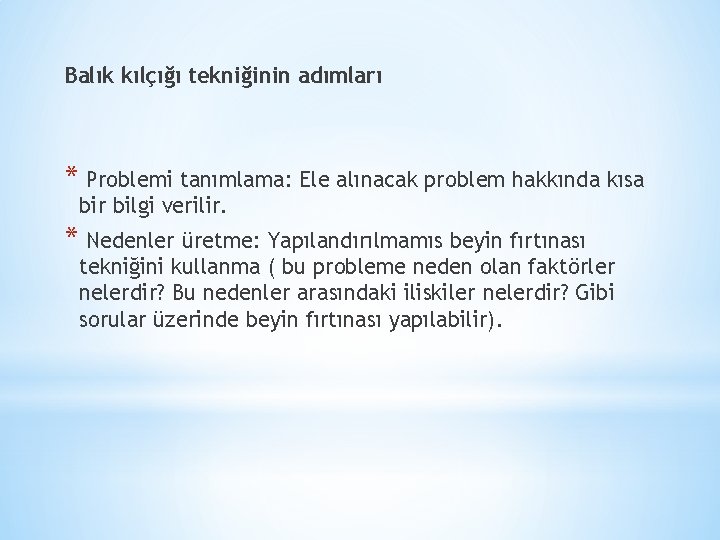 Balık kılçığı tekniğinin adımları

* Problemi tanımlama: Ele alınacak problem hakkında kısa bir bilgi verilir.

* Nedenler üretme: Yapılandırılmamıs beyin fırtınası tekniğini kullanma ( bu probleme neden olan faktörler nelerdir? Bu nedenler arasındaki iliskiler nelerdir? Gibi sorular üzerinde beyin fırtınası yapılabilir).